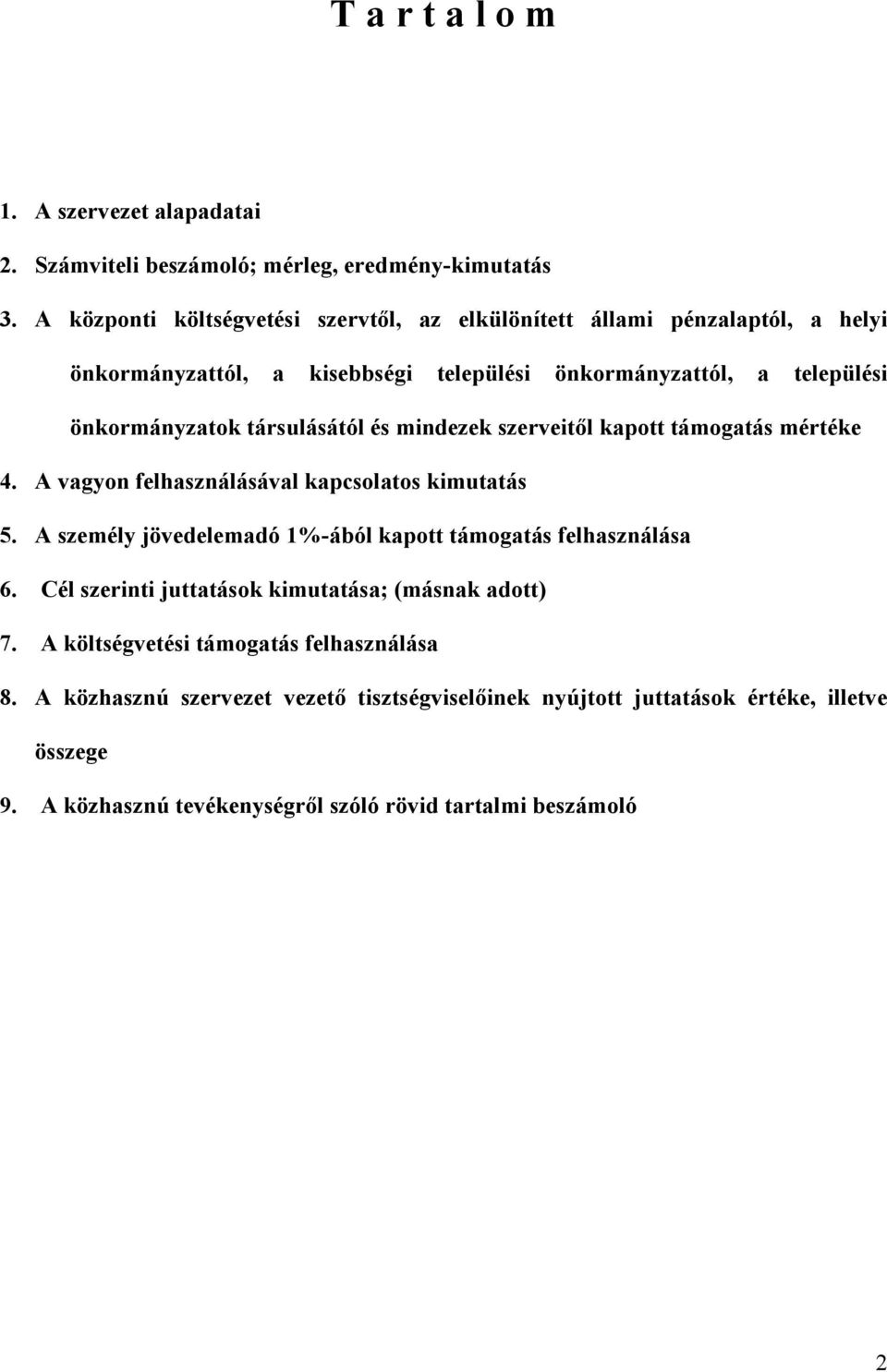 T a r t a l o m

1. A szervezet alapadatai

2. Számviteli beszámoló; mérleg, eredmény-kimutatás

3. A központi költségvetési szervtől, az elkülönített állami pénzalaptól, a helyi önkormányzattól, a kisebbségi települési önkormányzattól, a települési önkormányzatok társulásától és mindezek szerveitől kapott támogatás mértéke

4. A vagyon felhasználásával kapcsolatos kimutatás

5. A személy jövedelemadó 1%-ából kapott támogatás felhasználása

6. Cél szerinti juttatások kimutatása; (másnak adott)

7. A költségvetési támogatás felhasználása

8. A közhasznú szervezet vezető tisztségviselőinek nyújtott juttatások értéke, illetve összege

9. A közhasznú tevékenységről szóló rövid tartalmi beszámoló

2